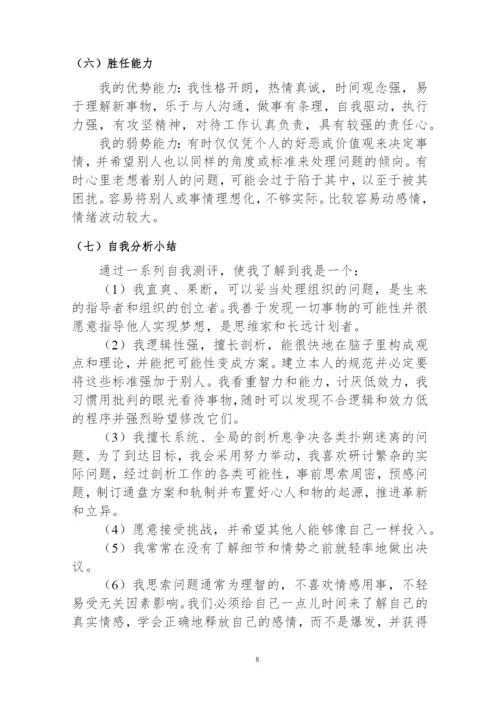 （六）胜任能力

我的优势能力：我性格开朗，热情真诚，时间观念强，易于理解新事物，乐于与人沟通，做事有条理，自我驱动，执行力强，有攻坚精神，对待工作认真负责，具有较强的责任心。

我的弱势能力：有时仅仅凭个人的好恶或价值观来决定事情，并希望别人也以同样的角度或标准来处理问题的倾向。有时心里老想着别人的问题，可能会过于陷于其中，以至于被其困扰。容易将别人或事情理想化，不够实际。比较容易动感情，情绪波动较大。

（七）自我分析小结

通过一系列自我测评，使我了解到我是一个：

（1）我直爽、果断，可以妥当处理组织的问题，是生来的指导者和组织的创立者。我善于发现一切事物的可能性并很愿意指导他人实现梦想，是思维家和长远计划者。

（2）我逻辑性强，擅长剖析，能很快地在脑子里构成观点和理论，并能把可能性变成方案。建立本人的规范并必定要将这些标准强加于别人。我看重智力和能力，讨厌低效力，我习惯用批判的眼光看待事物，随时可以发现不合逻辑和效力低的程序并强烈盼望修改它们。

（3）我擅长系统、全局的剖析息争决各类扑朔迷离的问题，为了到达目标，我会采用努力举动，我喜欢研讨繁杂的实际问题，经过剖析工作的各类可能性，事前思索周密，预感问题，制订通盘方案和轨制并布置好心人和物的起源，推进革新和立异。

（4）愿意接受挑战，并希望其他人能够像自己一样投入。

（5）我常常在没有了解细节和情势之前就轻率地做出决议。

（6）我思索问题通常为理智的，不喜欢情感用事，不轻易受无关因素影响。我们必须给自己一点儿时间来了解自己的真实情感，学会正确地释放自己的感情，而不是爆发，并获得

8